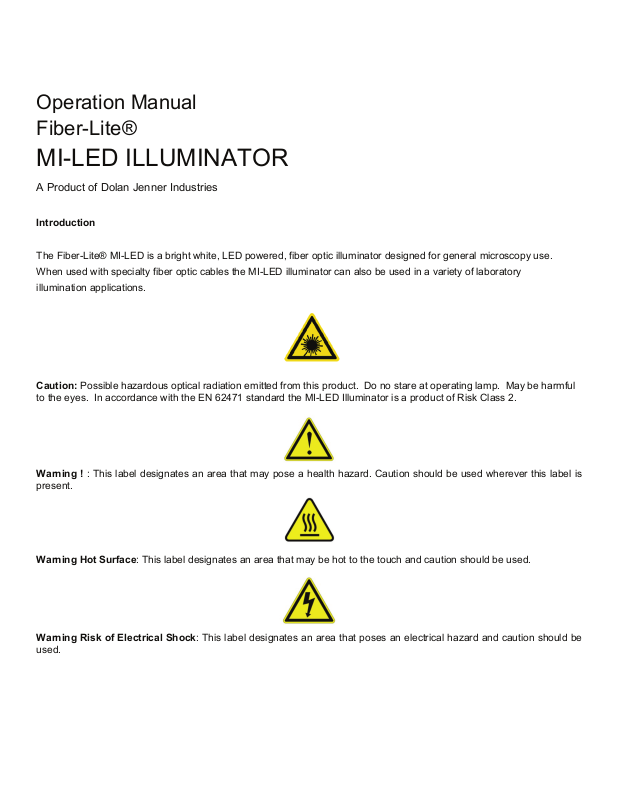 Operation Manual
Fiber-Lite®
MI-LED ILLUMINATOR

A Product of Dolan Jenner Industries

Introduction

The Fiber-Lite® MI-LED is a bright white, LED powered, fiber optic illuminator designed for general microscopy use. When used with specialty fiber optic cables the MI-LED illuminator can also be used in a variety of laboratory illumination applications.

Caution: Possible hazardous optical radiation emitted from this product. Do no stare at operating lamp. May be harmful to the eyes. In accordance with the EN 62471 standard the MI-LED Illuminator is a product of Risk Class 2.

Warning ! : This label designates an area that may pose a health hazard. Caution should be used wherever this label is present.

Warning Hot Surface: This label designates an area that may be hot to the touch and caution should be used.

Warning Risk of Electrical Shock: This label designates an area that poses an electrical hazard and caution should be used.